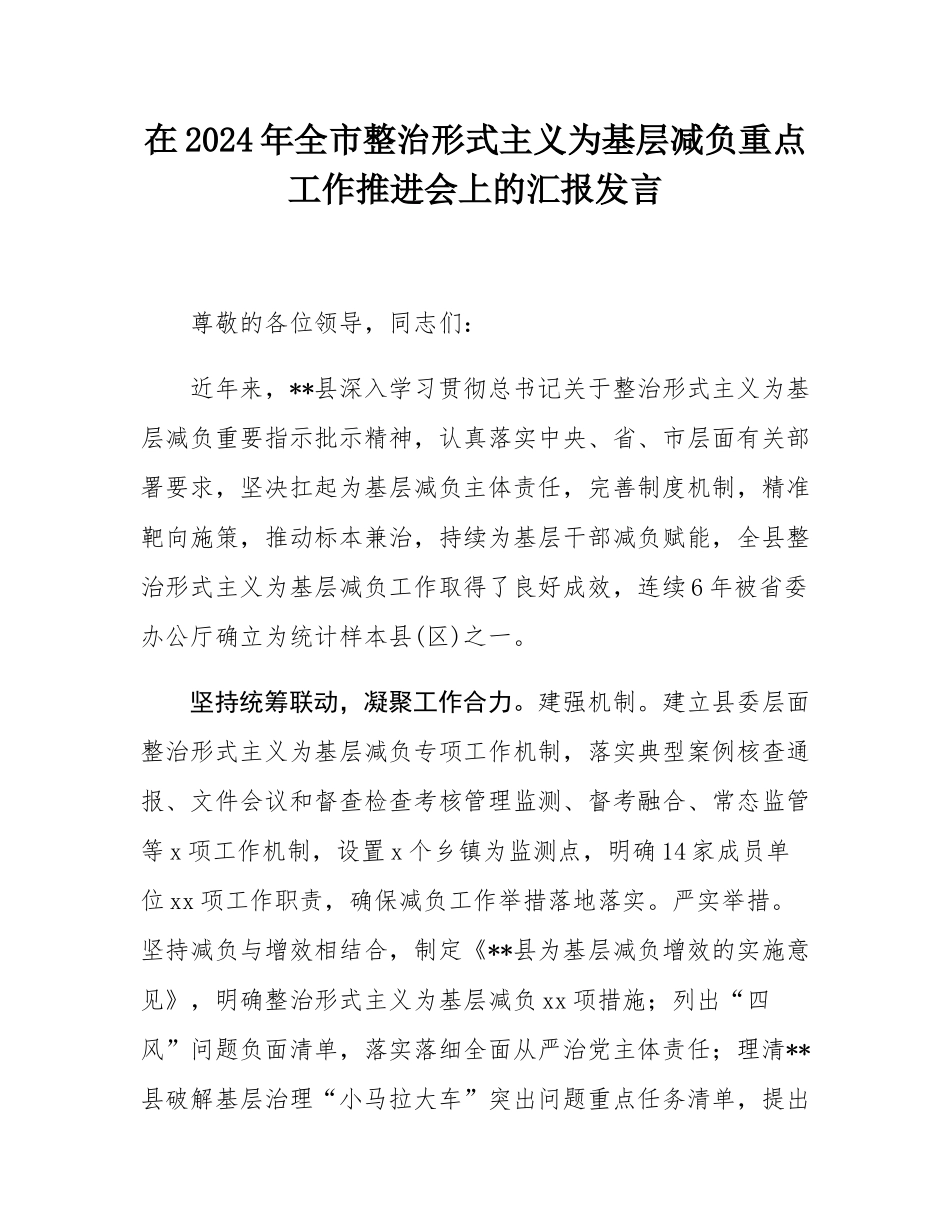 在2024年全市整治形式主义为基层减负重点工作推进会上的汇报发言

尊敬的各位领导，同志们：

近年来，**县深入学习贯彻总书记关于整治形式主义为基层减负重要指示批示精神，认真落实中央、省、市层面有关部署要求，坚决扛起为基层减负主体责任，完善制度机制，精准靶向施策，推动标本兼治，持续为基层干部减负赋能，全县整治形式主义为基层减负工作取得了良好成效，连续6年被省委办公厅确立为统计样本县(区)之一。

坚持统筹联动，凝聚工作合力。建强机制。建立县委层面整治形式主义为基层减负专项工作机制，落实典型案例核查通报、文件会议和督查检查考核管理监测、督考融合、常态监管等x项工作机制，设置x个乡镇为监测点，明确14家成员单位xx项工作职责，确保减负工作举措落地落实。严实举措。坚持减负与增效相结合，制定《**县为基层减负增效的实施意见》，明确整治形式主义为基层减负xx项措施；列出“四风”问题负面清单，落实落细全面从严治党主体责任；理清**县破解基层治理“小马拉大车”突出问题重点任务清单，提出